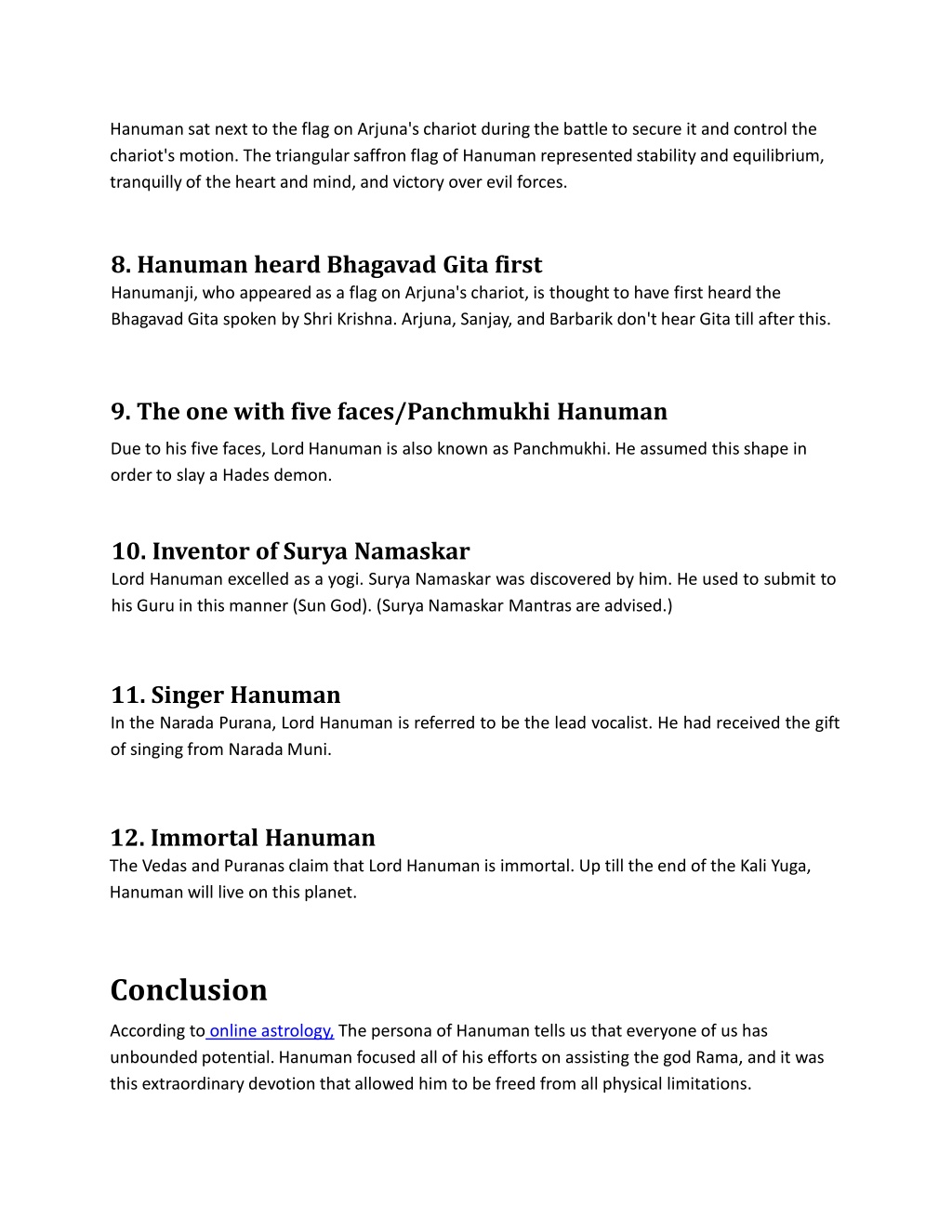 Hanuman sat next to the flag on Arjuna's chariot during the battle to secure it and control the chariot's motion. The triangular saffron flag of Hanuman represented stability and equilibrium, tranquilly of the heart and mind, and victory over evil forces.

8. Hanuman heard Bhagavad Gita first
Hanumanji, who appeared as a flag on Arjuna's chariot, is thought to have first heard the Bhagavad Gita spoken by Shri Krishna. Arjuna, Sanjay, and Barbarik don't hear Gita till after this.

9. The one with five faces/Panchmukhi Hanuman
Due to his five faces, Lord Hanuman is also known as Panchmukhi. He assumed this shape in order to slay a Hades demon.

10. Inventor of Surya Namaskar
Lord Hanuman excelled as a yogi. Surya Namaskar was discovered by him. He used to submit to his Guru in this manner (Sun God). (Surya Namaskar Mantras are advised.)

11. Singer Hanuman
In the Narada Purana, Lord Hanuman is referred to be the lead vocalist. He had received the gift of singing from Narada Muni.

12. Immortal Hanuman
The Vedas and Puranas claim that Lord Hanuman is immortal. Up till the end of the Kali Yuga, Hanuman will live on this planet.

Conclusion
According to online astrology, The persona of Hanuman tells us that everyone of us has unbounded potential. Hanuman focused all of his efforts on assisting the god Rama, and it was this extraordinary devotion that allowed him to be freed from all physical limitations.